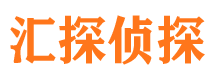 汇探侦探